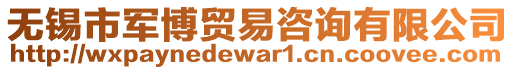 无锡市军博贸易咨询有限公司
http://wxpaynedewar1.cn.coovee.com